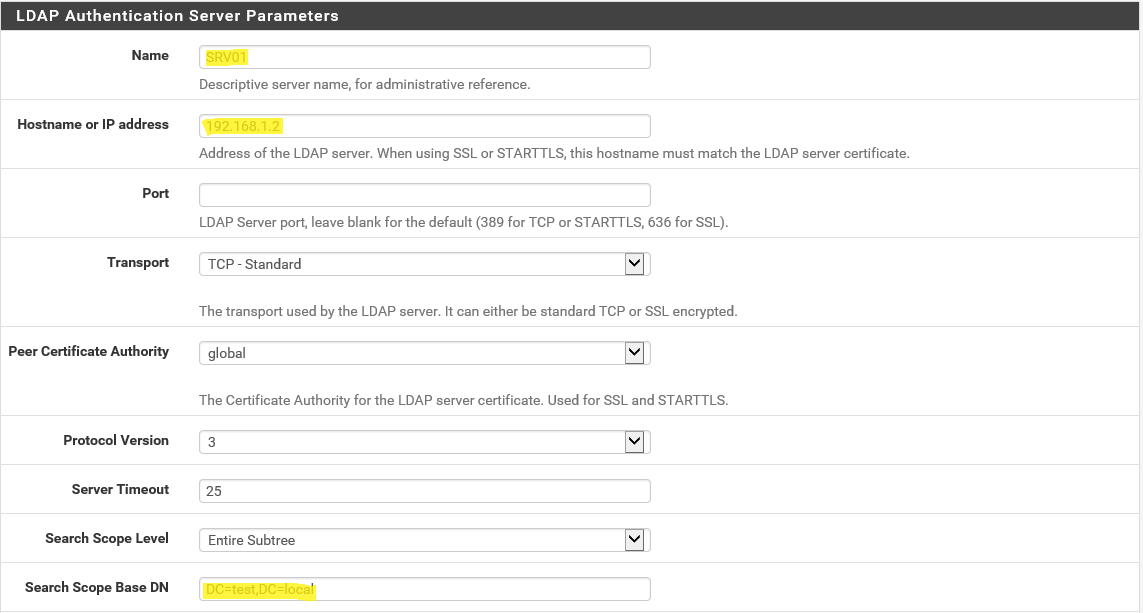 LDAP Authentication Server Parameters

Name
SRV01
Descriptive server name, for administrative reference.

Hostname or IP address
192.168.1.2
Address of the LDAP server. When using SSL or STARTTLS, this hostname must match the LDAP server certificate.

Port
LDAP Server port, leave blank for the default (389 for TCP or STARTTLS, 636 for SSL).

Transport
TCP - Standard
The transport used by the LDAP server. It can either be standard TCP or SSL encrypted.

Peer Certificate Authority
global
The Certificate Authority for the LDAP server certificate. Used for SSL and STARTTLS.

Protocol Version
3

Server Timeout
25

Search Scope Level
Entire Subtree

Search Scope Base DN
DC=test,DC=local